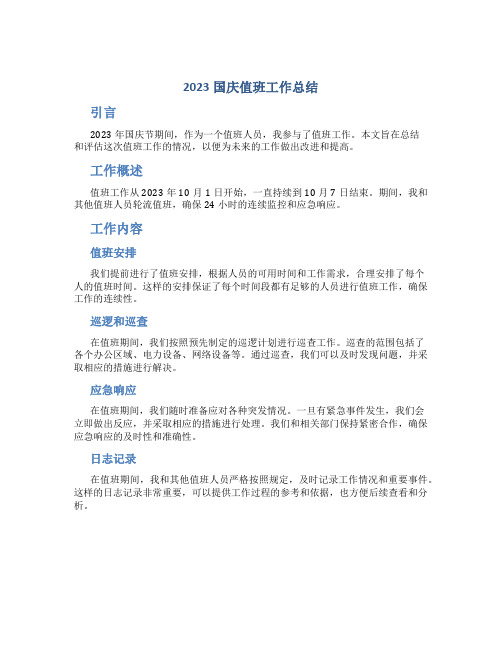 2023 国庆值班工作总结

引言

2023 年国庆节期间，作为一个值班人员，我参与了值班工作。本文旨在总结和评估这次值班工作的情况，以便为未来的工作做出改进和提高。

工作概述

值班工作从 2023 年 10 月 1 日开始，一直持续到 10 月 7 日结束。期间，我和其他值班人员轮流值班，确保 24 小时的连续监控和应急响应。

工作内容

值班安排

我们提前进行了值班安排，根据人员的可用时间和工作需求，合理安排了每个人的值班时间。这样的安排保证了每个时间段都有足够的人员进行值班工作，确保工作的连续性。

巡逻和巡查

在值班期间，我们按照预先制定的巡逻计划进行巡查工作。巡查的范围包括了各个办公区域、电力设备、网络设备等。通过巡查，我们可以及时发现问题，并采取相应的措施进行解决。

应急响应

在值班期间，我们随时准备应对各种突发情况。一旦有紧急事件发生，我们会立即做出反应，并采取相应的措施进行处理。我们和相关部门保持紧密合作，确保应急响应的及时性和准确性。

日志记录

在值班期间，我和其他值班人员严格按照规定，及时记录工作情况和重要事件。这样的日志记录非常重要，可以提供工作过程的参考和依据，也方便后续查看和分析。